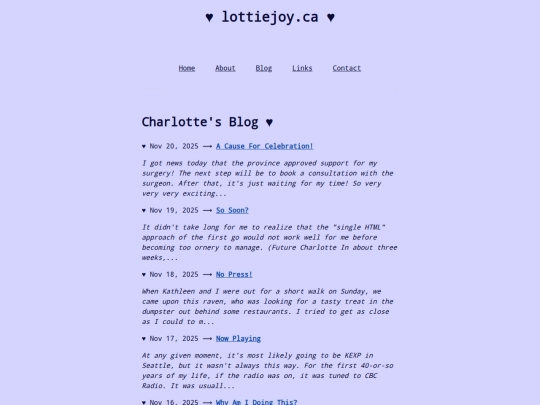 ♥ lottiejoy.ca ♥

Home About Blog Links Contact

Charlotte's Blog ♥

♥ Nov 20, 2025 ⟶ A Cause For Celebration!

I got news today that the province approved support for my surgery! The next step will be to book a consultation with the surgeon. After that, it's just waiting for my time! So very very very exciting...

♥ Nov 19, 2025 ⟶ So Soon?

It didn't take long for me to realize that the "single HTML" approach of the first go would not work well for me before becoming too ornery to manage. (Future Charlotte In about three weeks,...

♥ Nov 18, 2025 ⟶ No Press!

When Kathleen and I were out for a short walk on Sunday, we came upon this raven, who was looking for a tasty treat in the dumpster out behind some restaurants. I tried to get as close as I could to m...

♥ Nov 17, 2025 ⟶ Now Playing

At any given moment, it's most likely going to be KEXP in Seattle, but it wasn't always this way. For the first 40-or-so years of my life, if the radio was on, it was tuned to CBC Radio. It was usuall...

♥ Nov 16, 2025 ⟶ Why Am I Doing This?